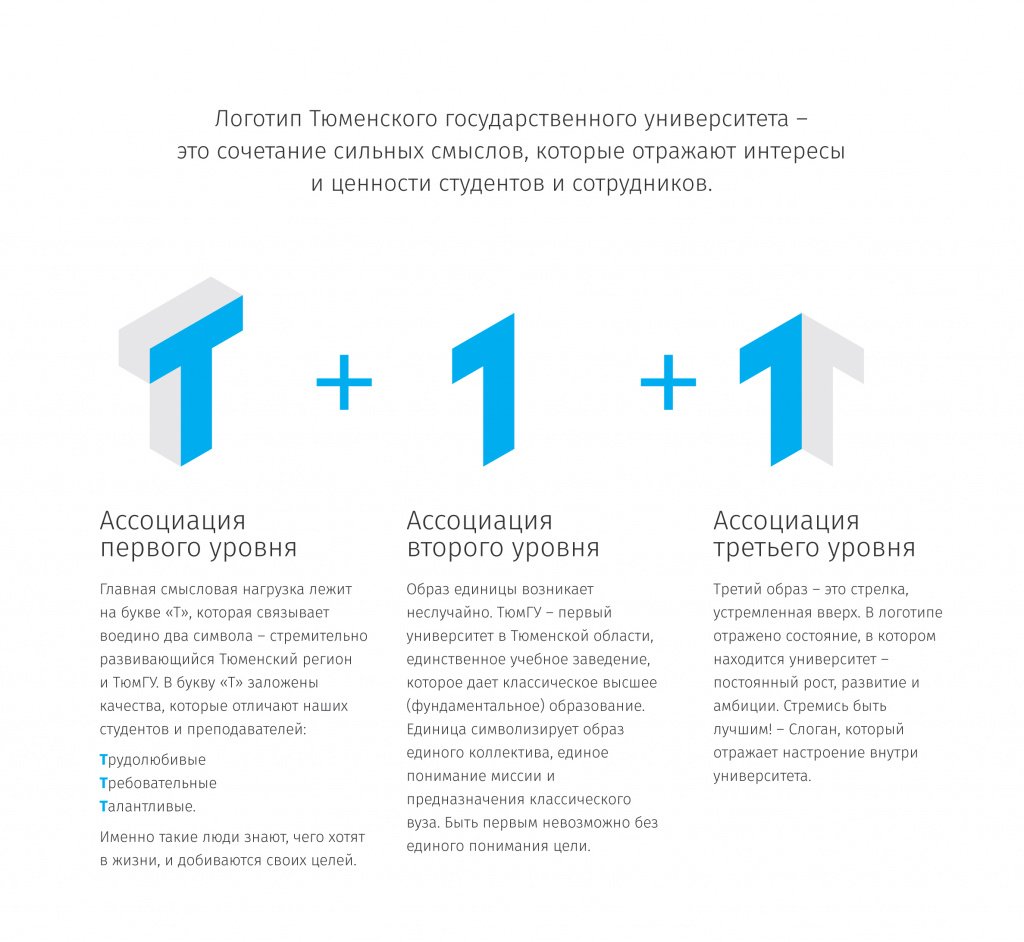 Логотип Тюменского государственного университета – это сочетание сильных смыслов, которые отражают интересы и ценности студентов и сотрудников.

+

+

Ассоциация первого уровня

Главная смысловая нагрузка лежит на букве «Т», которая связывает воедино два символа – стремительно развивающийся Тюменский регион и ТюмГУ. В букву «Т» заложены качества, которые отличают наших студентов и преподавателей:

Трудолюбивые
Требовательные
Талантливые.

Именно такие люди знают, чего хотят в жизни, и добиваются своих целей.

Ассоциация второго уровня

Образ единицы возникает неслучайно. ТюмГУ – первый университет в Тюменской области, единственное учебное заведение, которое дает классическое высшее (фундаментальное) образование. Единица символизирует образ единого коллектива, единое понимание миссии и предназначения классического вуза. Быть первым невозможно без единого понимания цели.

Ассоциация третьего уровня

Третий образ – это стрелка, устремленная вверх. В логотипе отражено состояние, в котором находится университет – постоянный рост, развитие и амбиции. Стремись быть лучшим! – Слоган, который отражает настроение внутри университета.